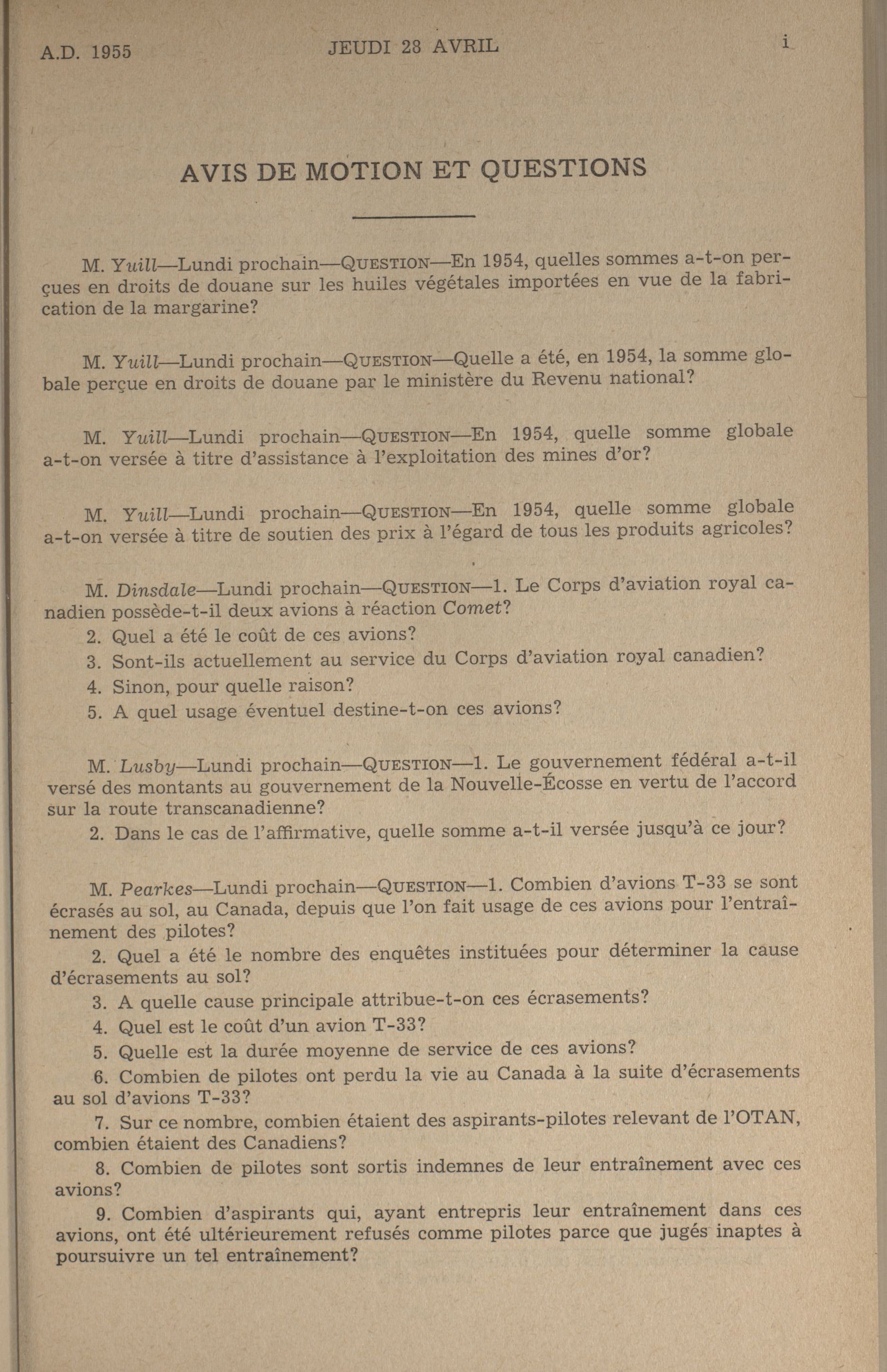 A.D. 1955 JEUDI 28 AVRIL i

AVIS DE MOTION ET QUESTIONS

M. Yuill—Lundi prochain—QUESTION—En 1954, quelles sommes a-t-on perçues en droits de douane sur les huiles végétales importées en vue de la fabrication de la margarine?

M. Yuill—Lundi prochain—QUESTION—Quelle a été, en 1954, la somme globale perçue en droits de douane par le ministère du Revenu national?

M. Yuill—Lundi prochain—QUESTION—En 1954, quelle somme globale a-t-on versée à titre d'assistance à l'exploitation des mines d'or?

M. Yuill—Lundi prochain—QUESTION—En 1954, quelle somme globale a-t-on versée à titre de soutien des prix à l'égard de tous les produits agricoles?

M. Dinsdale—Lundi prochain—QUESTION—1. Le Corps d'aviation royal canadien possède-t-il deux avions à réaction Comet?
2. Quel a été le coût de ces avions?
3. Sont-ils actuellement au service du Corps d'aviation royal canadien?
4. Sinon, pour quelle raison?
5. A quel usage éventuel destine-t-on ces avions?

M. Lusby—Lundi prochain—QUESTION—1. Le gouvernement fédéral a-t-il versé des montants au gouvernement de la Nouvelle-Écosse en vertu de l'accord sur la route transcanadienne?
2. Dans le cas de l'affirmative, quelle somme a-t-il versée jusqu'à ce jour?

M. Pearkes—Lundi prochain—QUESTION—1. Combien d'avions T-33 se sont écrasés au sol, au Canada, depuis que l'on fait usage de ces avions pour l'entraînement des pilotes?
2. Quel a été le nombre des enquêtes instituées pour déterminer la cause d'écrasements au sol?
3. A quelle cause principale attribue-t-on ces écrasements?
4. Quel est le coût d'un avion T-33?
5. Quelle est la durée moyenne de service de ces avions?
6. Combien de pilotes ont perdu la vie au Canada à la suite d'écrasements au sol d'avions T-33?
7. Sur ce nombre, combien étaient des aspirants-pilotes relevant de l'OTAN, combien étaient des Canadiens?
8. Combien de pilotes sont sortis indemnes de leur entraînement avec ces avions?
9. Combien d'aspirants qui, ayant entrepris leur entraînement dans ces avions, ont été ultérieurement refusés comme pilotes parce que jugés inaptes à poursuivre un tel entraînement?